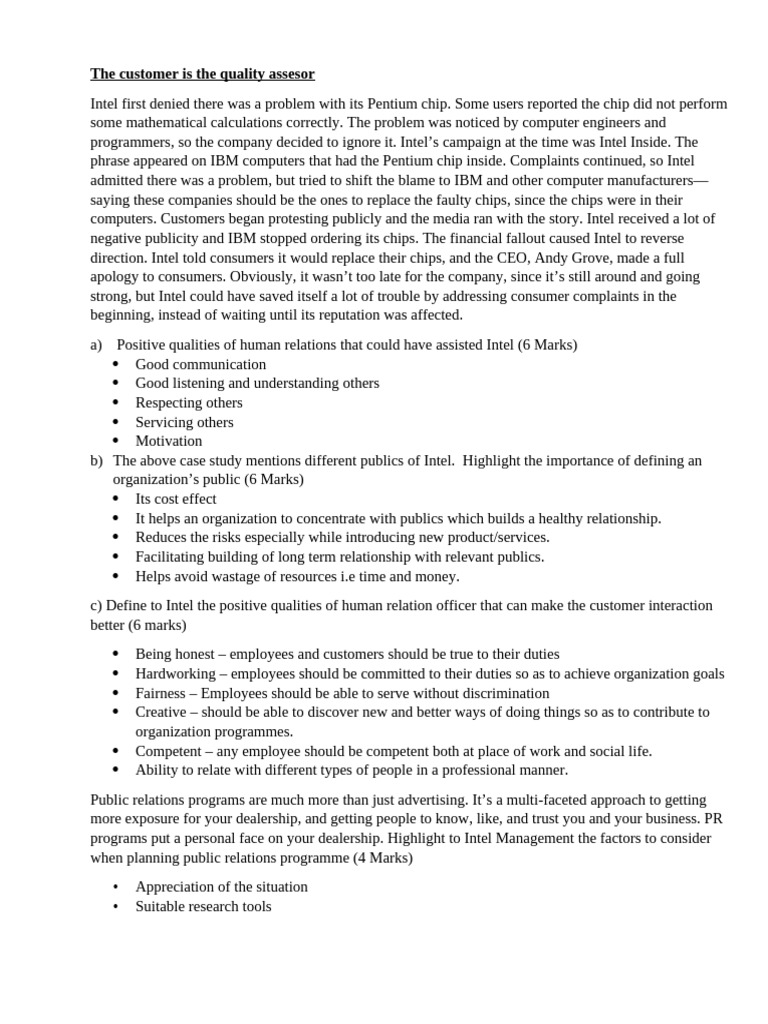 The customer is the quality assesor

Intel first denied there was a problem with its Pentium chip. Some users reported the chip did not perform some mathematical calculations correctly. The problem was noticed by computer engineers and programmers, so the company decided to ignore it. Intel's campaign at the time was Intel Inside. The phrase appeared on IBM computers that had the Pentium chip inside. Complaints continued, so Intel admitted there was a problem, but tried to shift the blame to IBM and other computer manufacturers—saying these companies should be the ones to replace the faulty chips, since the chips were in their computers. Customers began protesting publicly and the media ran with the story. Intel received a lot of negative publicity and IBM stopped ordering its chips. The financial fallout caused Intel to reverse direction. Intel told consumers it would replace their chips, and the CEO, Andy Grove, made a full apology to consumers. Obviously, it wasn't too late for the company, since it's still around and going strong, but Intel could have saved itself a lot of trouble by addressing consumer complaints in the beginning, instead of waiting until its reputation was affected.

a) Positive qualities of human relations that could have assisted Intel (6 Marks)
• Good communication
• Good listening and understanding others
• Respecting others
• Servicing others
• Motivation
b) The above case study mentions different publics of Intel. Highlight the importance of defining an organization's public (6 Marks)
• Its cost effect
• It helps an organization to concentrate with publics which builds a healthy relationship.
• Reduces the risks especially while introducing new product/services.
• Facilitating building of long term relationship with relevant publics.
• Helps avoid wastage of resources i.e time and money.

c) Define to Intel the positive qualities of human relation officer that can make the customer interaction better (6 marks)

• Being honest – employees and customers should be true to their duties
• Hardworking – employees should be committed to their duties so as to achieve organization goals
• Fairness – Employees should be able to serve without discrimination
• Creative – should be able to discover new and better ways of doing things so as to contribute to organization programmes.
• Competent – any employee should be competent both at place of work and social life.
• Ability to relate with different types of people in a professional manner.

Public relations programs are much more than just advertising. It's a multi-faceted approach to getting more exposure for your dealership, and getting people to know, like, and trust you and your business. PR programs put a personal face on your dealership. Highlight to Intel Management the factors to consider when planning public relations programme (4 Marks)

• Appreciation of the situation
• Suitable research tools